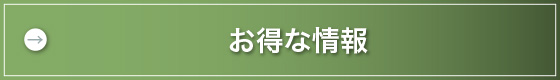 お得な情報